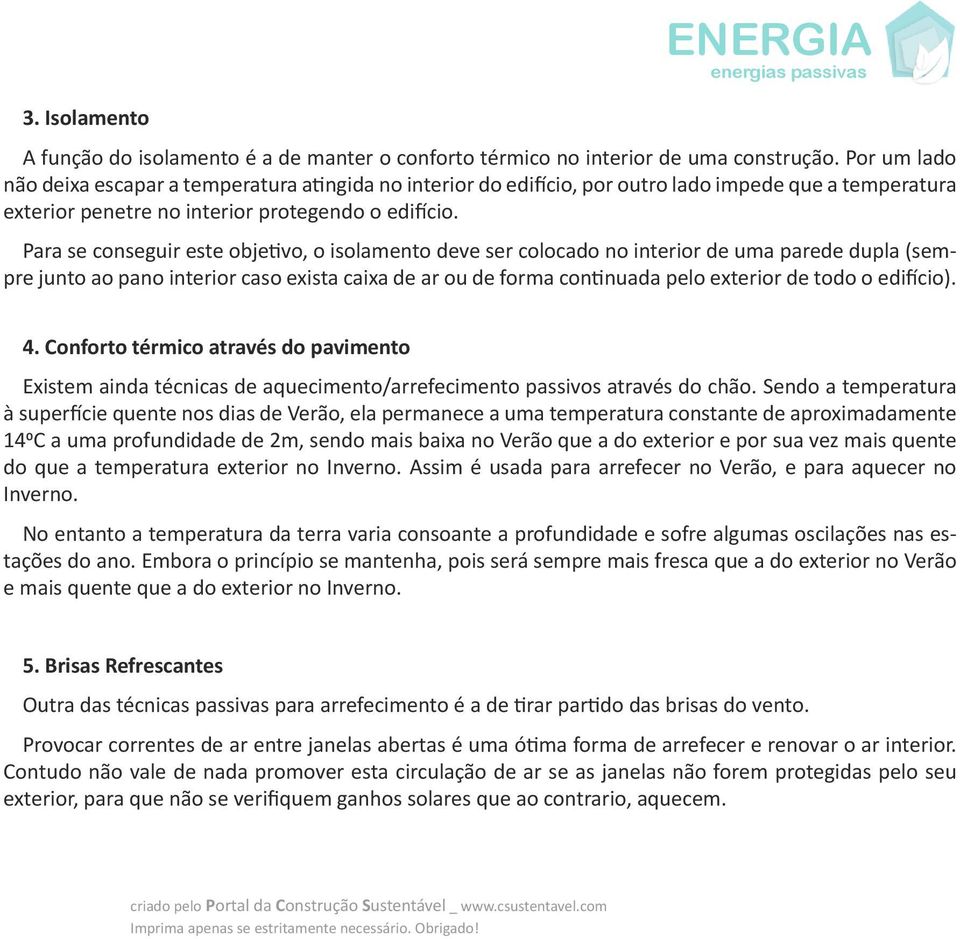 ENERGIA
energias passivas

3. Isolamento

A função do isolamento é a de manter o conforto térmico no interior de uma construção. Por um lado não deixa escapar a temperatura atingida no interior do edifício, por outro lado impede que a temperatura exterior penetre no interior protegendo o edifício.

Para se conseguir este objetivo, o isolamento deve ser colocado no interior de uma parede dupla (sempre junto ao pano interior caso exista caixa de ar ou de forma continuada pelo exterior de todo o edifício).

4. Conforto térmico através do pavimento

Existem ainda técnicas de aquecimento/arrefecimento passivos através do chão. Sendo a temperatura à superfície quente nos dias de Verão, ela permanece a uma temperatura constante de aproximadamente 14ºC a uma profundidade de 2m, sendo mais baixa no Verão que a do exterior e por sua vez mais quente do que a temperatura exterior no Inverno. Assim é usada para arrefecer no Verão, e para aquecer no Inverno.

No entanto a temperatura da terra varia consoante a profundidade e sofre algumas oscilações nas estações do ano. Embora o princípio se mantenha, pois será sempre mais fresca que a do exterior no Verão e mais quente que a do exterior no Inverno.

5. Brisas Refrescantes

Outra das técnicas passivas para arrefecimento é a de tirar partido das brisas do vento.

Provocar correntes de ar entre janelas abertas é uma ótima forma de arrefecer e renovar o ar interior. Contudo não vale de nada promover esta circulação de ar se as janelas não forem protegidas pelo seu exterior, para que não se verifiquem ganhos solares que ao contrario, aquecem.

criado pelo Portal da Construção Sustentável _ www.csustentavel.com
Imprima apenas se estritamente necessário. Obrigado!